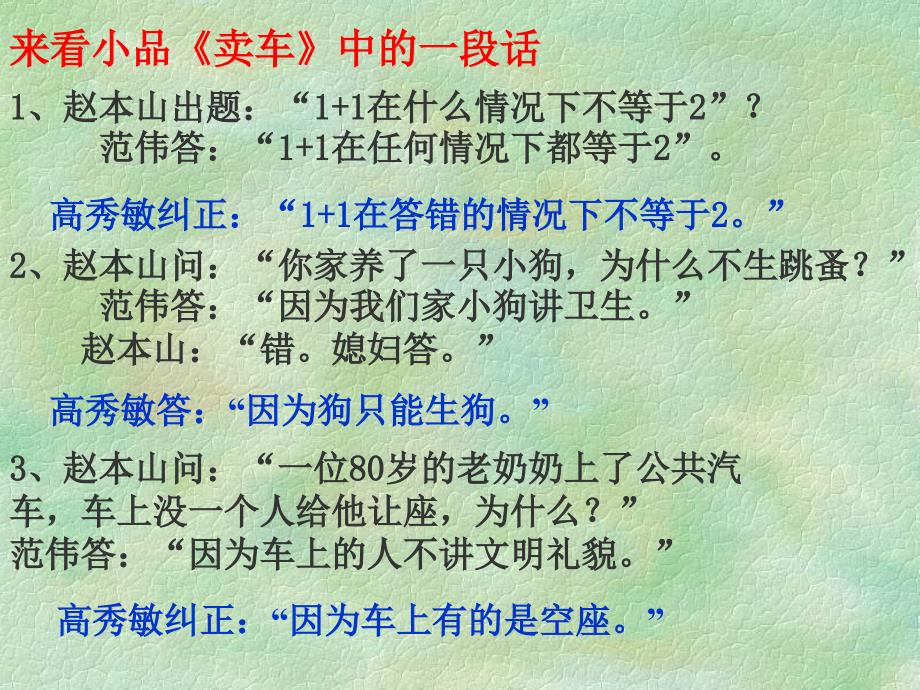 来看小品《卖车》中的一段话

1、赵本山出题：“1+1在什么情况下不等于2”？
范伟答：“1+1在任何情况下都等于2”。

高秀敏纠正：“1+1在答错的情况下不等于2。”

2、赵本山问：“你家养了一只小狗，为什么不生跳蚤？”
范伟答：“因为我们家小狗讲卫生。”
赵本山：“错。媳妇答。”

高秀敏答：“因为狗只能生狗。”

3、赵本山问：“一位80岁的老奶奶上了公共汽车，车上没一个人给他让座，为什么？”
范伟答：“因为车上的人不讲文明礼貌。”

高秀敏纠正：“因为车上有的是空座。”